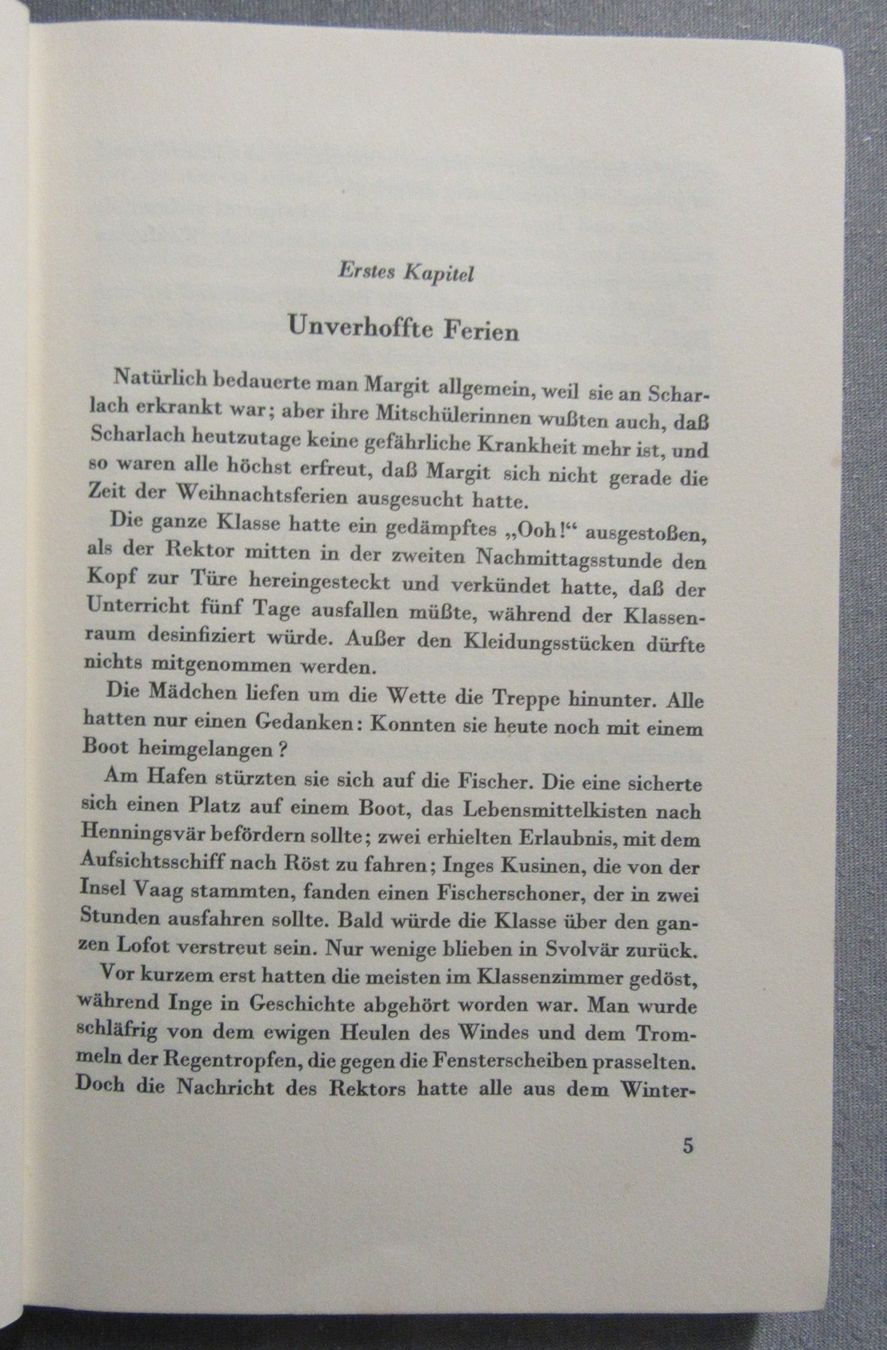 Erstes Kapitel

Unverhoffte Ferien

Natürlich bedauerte man Margit allgemein, weil sie an Scharlach erkrankt war; aber ihre Mitschülerinnen wußten auch, daß Scharlach heutzutage keine gefährliche Krankheit mehr ist, und so waren alle höchst erfreut, daß Margit sich nicht gerade die Zeit der Weihnachtsferien ausgesucht hatte.

Die ganze Klasse hatte ein gedämpftes „Ooh!“ ausgestoßen, als der Rektor mitten in der zweiten Nachmittagsstunde den Kopf zur Türe hereingesteckt und verkündet hatte, daß der Unterricht fünf Tage ausfallen müßte, während der Klassenraum desinfiziert würde. Außer den Kleidungsstücken dürfte nichts mitgenommen werden.

Die Mädchen liefen um die Wette die Treppe hinunter. Alle hatten nur einen Gedanken: Konnten sie heute noch mit einem Boot heimgelangen?

Am Hafen stürzten sie sich auf die Fischer. Die eine sicherte sich einen Platz auf einem Boot, das Lebensmittelkisten nach Henningsvär befördern sollte; zwei erhielten Erlaubnis, mit dem Aufsichtsschiff nach Röst zu fahren; Inges Kusinen, die von der Insel Vaag stammten, fanden einen Fischerschoner, der in zwei Stunden ausfahren sollte. Bald würde die Klasse über den ganzen Lofot verstreut sein. Nur wenige blieben in Svolvär zurück.

Vor kurzem erst hatten die meisten im Klassenzimmer gedöst, während Inge in Geschichte abgehört worden war. Man wurde schläfrig von dem ewigen Heulen des Windes und dem Trommeln der Regentropfen, die gegen die Fensterscheiben prasselten. Doch die Nachricht des Rektors hatte alle aus dem Winter-

5